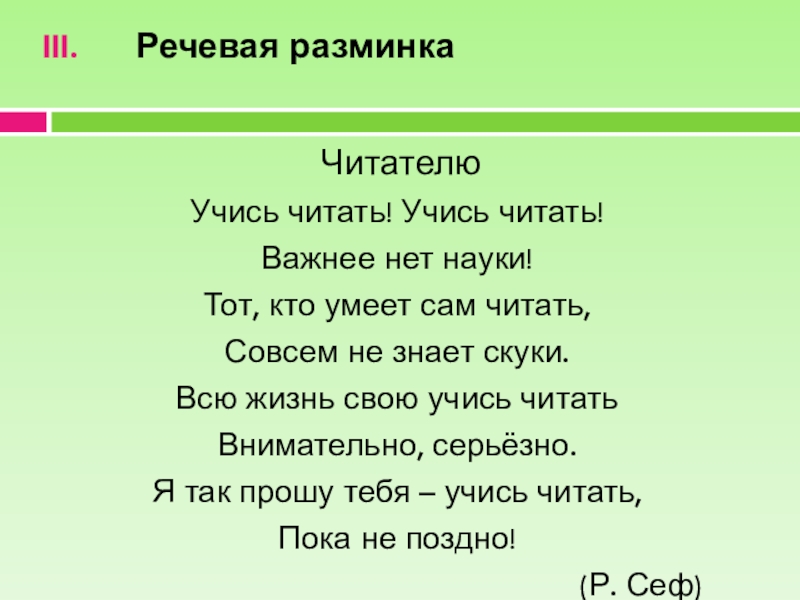 III. Речевая разминка

Читателю

Учись читать! Учись читать!
Важнее нет науки!
Тот, кто умеет сам читать,
Совсем не знает скуки.
Всю жизнь свою учись читать
Внимательно, серьёзно.
Я так прошу тебя – учись читать,
Пока не поздно!

(Р. Сеф)